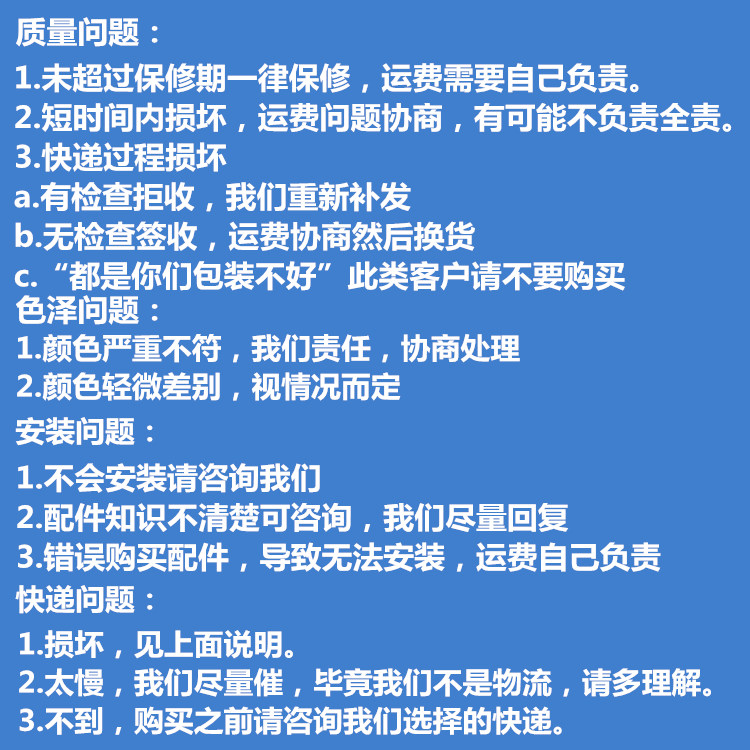 质量问题：
1.未超过保修期一律保修，运费需要自己负责。
2.短时间内损坏，运费问题协商，有可能不负责全责。
3.快递过程损坏
a.有检查拒收，我们重新补发
b.无检查签收，运费协商然后换货
c.“都是你们包装不好”此类客户请不要购买
色泽问题：
1.颜色严重不符，我们责任，协商处理
2.颜色轻微差别，视情况而定
安装问题：
1.不会安装请咨询我们
2.配件知识不清楚可咨询，我们尽量回复
3.错误购买配件，导致无法安装，运费自己负责
快递问题：
1.损坏，见上面说明。
2.太慢，我们尽量催，毕竟我们不是物流，请多理解。
3.不到，购买之前请咨询我们选择的快递。